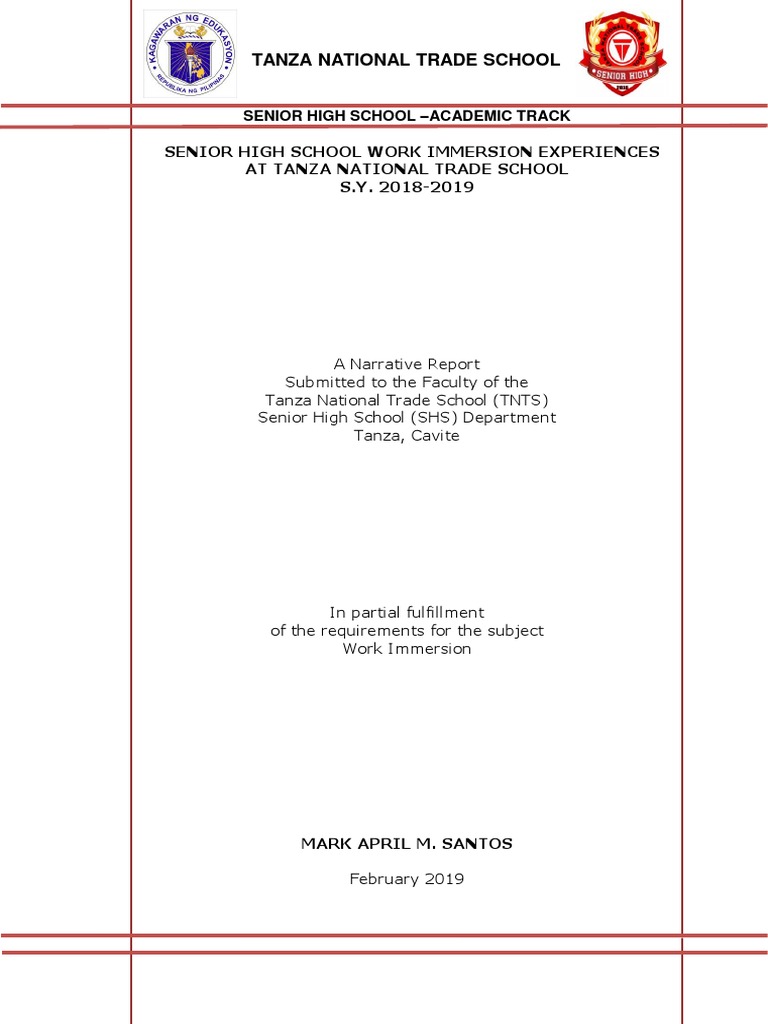 KAGAWARAN NG EDUKASYON
REPUBLIKA NG PILIPINAS

TANZA NATIONAL TRADE SCHOOL

SENIOR HIGH

SENIOR HIGH SCHOOL –ACADEMIC TRACK

SENIOR HIGH SCHOOL WORK IMMERSION EXPERIENCES AT TANZA NATIONAL TRADE SCHOOL S.Y. 2018-2019

A Narrative Report
Submitted to the Faculty of the
Tanza National Trade School (TNTS)
Senior High School (SHS) Department
Tanza, Cavite

In partial fulfillment
of the requirements for the subject
Work Immersion

MARK APRIL M. SANTOS

February 2019